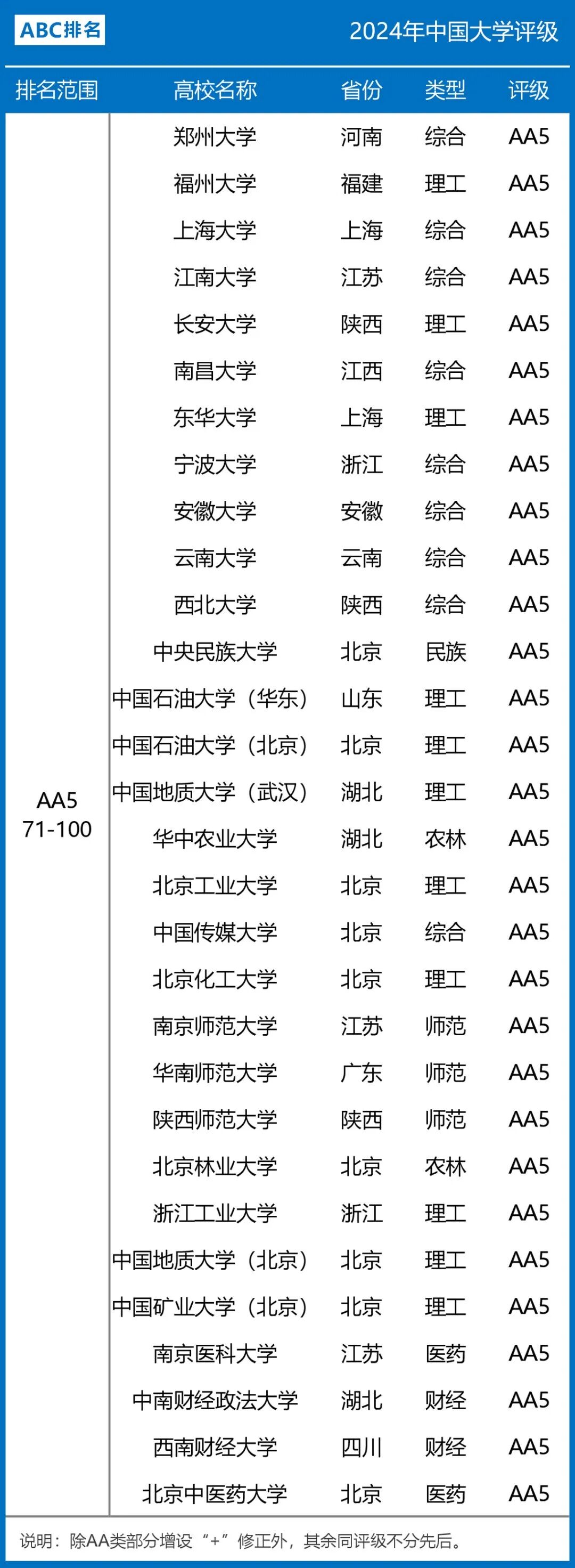 ABC排名

2024年中国大学评级

| 排名范围 | 高校名称 | 省份 | 类型 | 评级 |
|---|---|---|---|---|
| AA5 71-100 | 郑州大学 | 河南 | 综合 | AA5 |
| | 福州大学 | 福建 | 理工 | AA5 |
| | 上海大学 | 上海 | 综合 | AA5 |
| | 江南大学 | 江苏 | 综合 | AA5 |
| | 长安大学 | 陕西 | 理工 | AA5 |
| | 南昌大学 | 江西 | 综合 | AA5 |
| | 东华大学 | 上海 | 理工 | AA5 |
| | 宁波大学 | 浙江 | 综合 | AA5 |
| | 安徽大学 | 安徽 | 综合 | AA5 |
| | 云南大学 | 云南 | 综合 | AA5 |
| | 西北大学 | 陕西 | 综合 | AA5 |
| | 中央民族大学 | 北京 | 民族 | AA5 |
| | 中国石油大学（华东） | 山东 | 理工 | AA5 |
| | 中国石油大学（北京） | 北京 | 理工 | AA5 |
| | 中国地质大学（武汉） | 湖北 | 理工 | AA5 |
| | 华中农业大学 | 湖北 | 农林 | AA5 |
| | 北京工业大学 | 北京 | 理工 | AA5 |
| | 中国传媒大学 | 北京 | 综合 | AA5 |
| | 北京化工大学 | 北京 | 理工 | AA5 |
| | 南京师范大学 | 江苏 | 师范 | AA5 |
| | 华南师范大学 | 广东 | 师范 | AA5 |
| | 陕西师范大学 | 陕西 | 师范 | AA5 |
| | 北京林业大学 | 北京 | 农林 | AA5 |
| | 浙江工业大学 | 浙江 | 理工 | AA5 |
| | 中国地质大学（北京） | 北京 | 理工 | AA5 |
| | 中国矿业大学（北京） | 北京 | 理工 | AA5 |
| | 南京医科大学 | 江苏 | 医药 | AA5 |
| | 中南财经政法大学 | 湖北 | 财经 | AA5 |
| | 西南财经大学 | 四川 | 财经 | AA5 |
| | 北京中医药大学 | 北京 | 医药 | AA5 |

说明：除AA类部分增设“+”修正外，其余同评级不分先后。